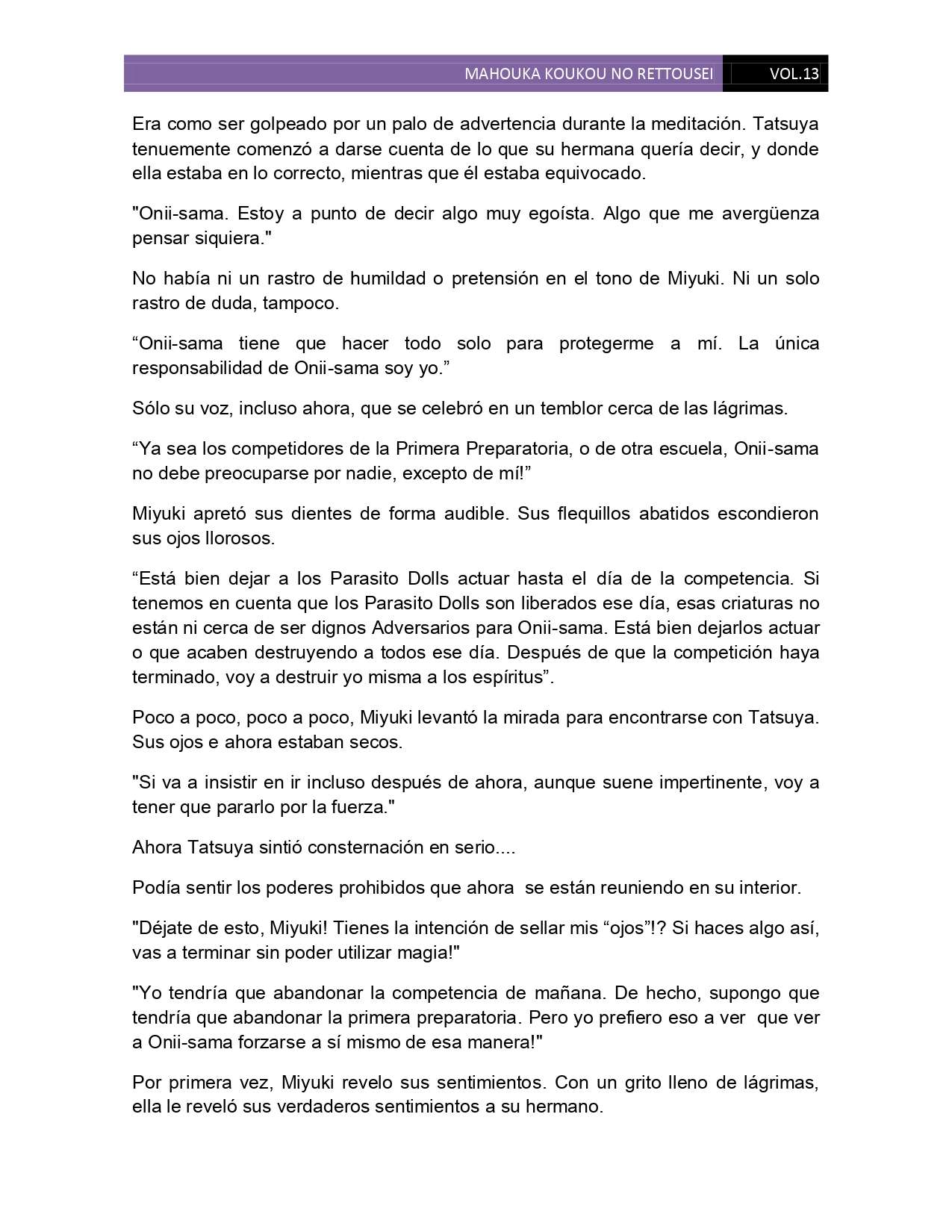 MAHOUKA KOUKOU NO RETTOUSEI VOL.13

Era como ser golpeado por un palo de advertencia durante la meditación. Tatsuya tenuemente comenzó a darse cuenta de lo que su hermana quería decir, y donde ella estaba en lo correcto, mientras que él estaba equivocado.

"Onii-sama. Estoy a punto de decir algo muy egoísta. Algo que me avergüenza pensar siquiera."

No había ni un rastro de humildad o pretensión en el tono de Miyuki. Ni un solo rastro de duda, tampoco.

“Onii-sama tiene que hacer todo solo para protegerme a mí. La única responsabilidad de Onii-sama soy yo.”

Sólo su voz, incluso ahora, que se celebró en un temblor cerca de las lágrimas.

“Ya sea los competidores de la Primera Preparatoria, o de otra escuela, Onii-sama no debe preocuparse por nadie, excepto de mí!”

Miyuki apretó sus dientes de forma audible. Sus flequillos abatidos escondieron sus ojos llorosos.

“Está bien dejar a los Parasito Dolls actuar hasta el día de la competencia. Si tenemos en cuenta que los Parasito Dolls son liberados ese día, esas criaturas no están ni cerca de ser dignos Adversarios para Onii-sama. Está bien dejarlos actuar o que acaben destruyendo a todos ese día. Después de que la competición haya terminado, voy a destruir yo misma a los espíritus”.

Poco a poco, poco a poco, Miyuki levantó la mirada para encontrarse con Tatsuya. Sus ojos e ahora estaban secos.

"Si va a insistir en ir incluso después de ahora, aunque suene impertinente, voy a tener que pararlo por la fuerza."

Ahora Tatsuya sintió consternación en serio....

Podía sentir los poderes prohibidos que ahora se están reuniendo en su interior.

"Déjate de esto, Miyuki! Tienes la intención de sellar mis “ojos”!? Si haces algo así, vas a terminar sin poder utilizar magia!"

"Yo tendría que abandonar la competencia de mañana. De hecho, supongo que tendría que abandonar la primera preparatoria. Pero yo prefiero eso a ver que ver a Onii-sama forzarse a sí mismo de esa manera!"

Por primera vez, Miyuki revelo sus sentimientos. Con un grito lleno de lágrimas, ella le reveló sus verdaderos sentimientos a su hermano.